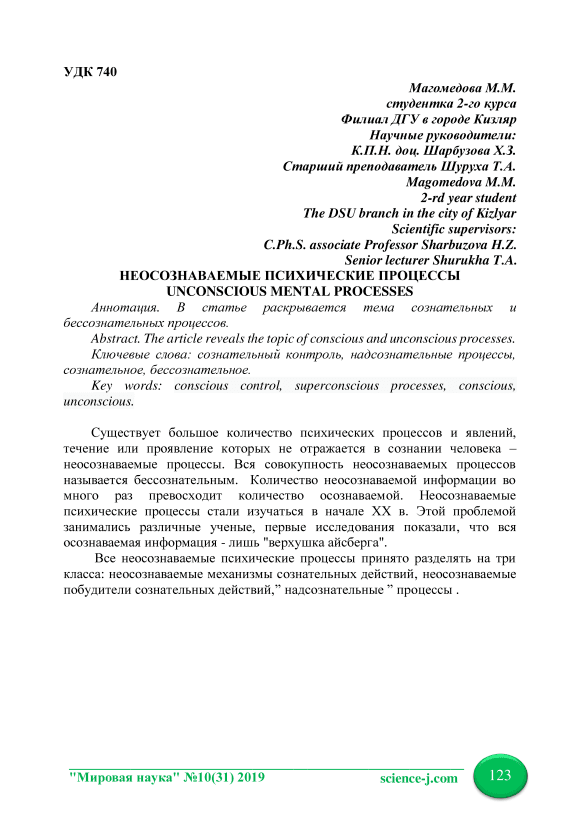 УДК 740

Магомедова М.М.
студентка 2-го курса
Филиал ДГУ в городе Кизляр
Научные руководители:
К.П.Н. доц. Шарбузова Х.З.
Старший преподаватель Шуруха Т.А.
Magomedova M.M.
2-rd year student
The DSU branch in the city of Kizlyar
Scientific supervisors:
C.Ph.S. associate Professor Sharbuzova H.Z.
Senior lecturer Shurukha T.A.

НЕОСОЗНАВАЕМЫЕ ПСИХИЧЕСКИЕ ПРОЦЕССЫ
UNCONSCIOUS MENTAL PROCESSES

Аннотация. В статье раскрывается тема сознательных и бессознательных процессов.

Abstract. The article reveals the topic of conscious and unconscious processes.

Ключевые слова: сознательный контроль, надсознательные процессы, сознательное, бессознательное.

Key words: conscious control, superconscious processes, conscious, unconscious.

Существует большое количество психических процессов и явлений, течение или проявление которых не отражается в сознании человека – неосознаваемые процессы. Вся совокупность неосознаваемых процессов называется бессознательным. Количество неосознаваемой информации во много раз превосходит количество осознаваемой. Неосознаваемые психические процессы стали изучаться в начале XX в. Этой проблемой занимались различные ученые, первые исследования показали, что вся осознаваемая информация - лишь "верхушка айсберга".

Все неосознаваемые психические процессы принято разделять на три класса: неосознаваемые механизмы сознательных действий, неосознаваемые побудители сознательных действий,” надсознательные ” процессы .

"Мировая наука" №10(31) 2019 science-j.com 123